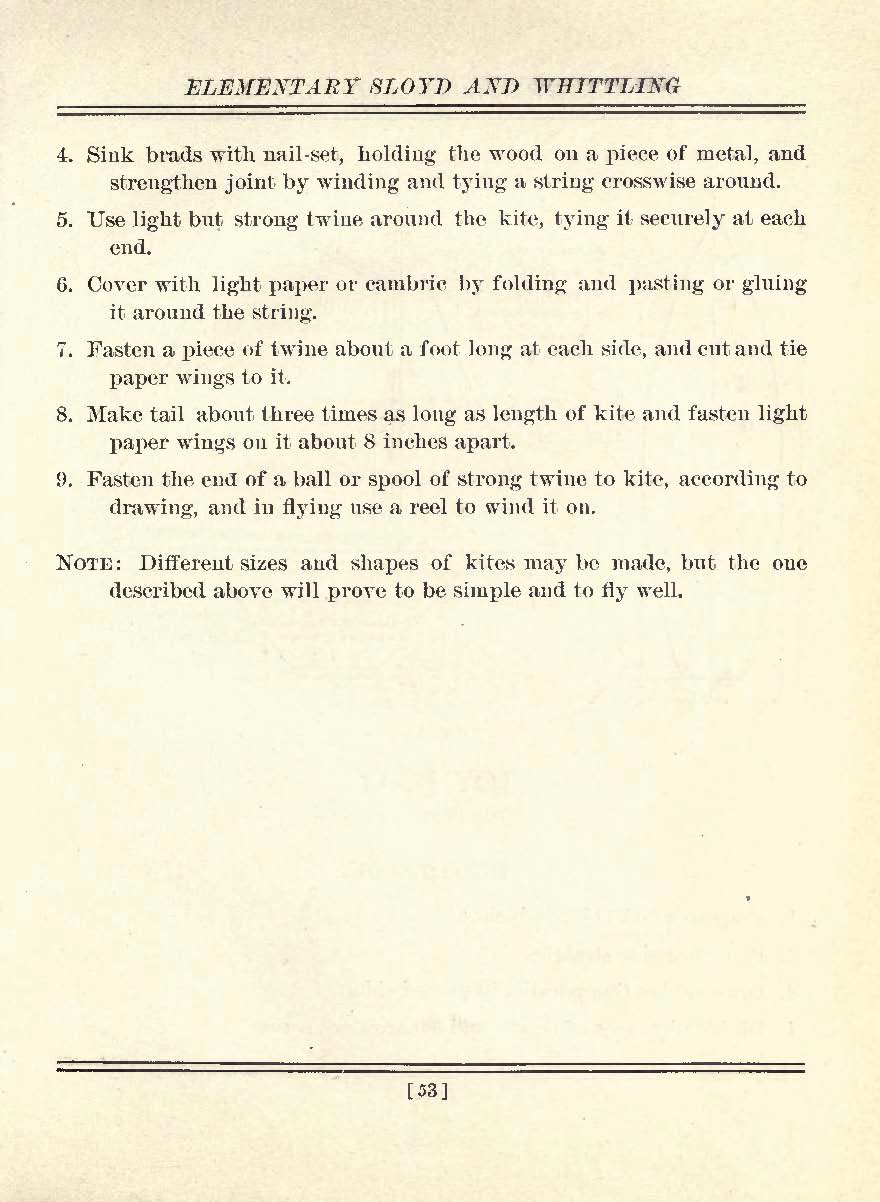 ELEMENTARY SLOYD AND WHITTLING

4. Sink brads with nail-set, holding the wood on a piece of metal, and strengthen joint by winding and tying a string crosswise around.

5. Use light but strong twine around the kite, tying it securely at each end.

6. Cover with light paper or cambric by folding and pasting or gluing it around the string.

7. Fasten a piece of twine about a foot long at each side, and cut and tie paper wings to it.

8. Make tail about three times as long as length of kite and fasten light paper wings on it about 8 inches apart.

9. Fasten the end of a ball or spool of strong twine to kite, according to drawing, and in flying use a reel to wind it on.

NOTE: Different sizes and shapes of kites may be made, but the one described above will prove to be simple and to fly well.

[53]